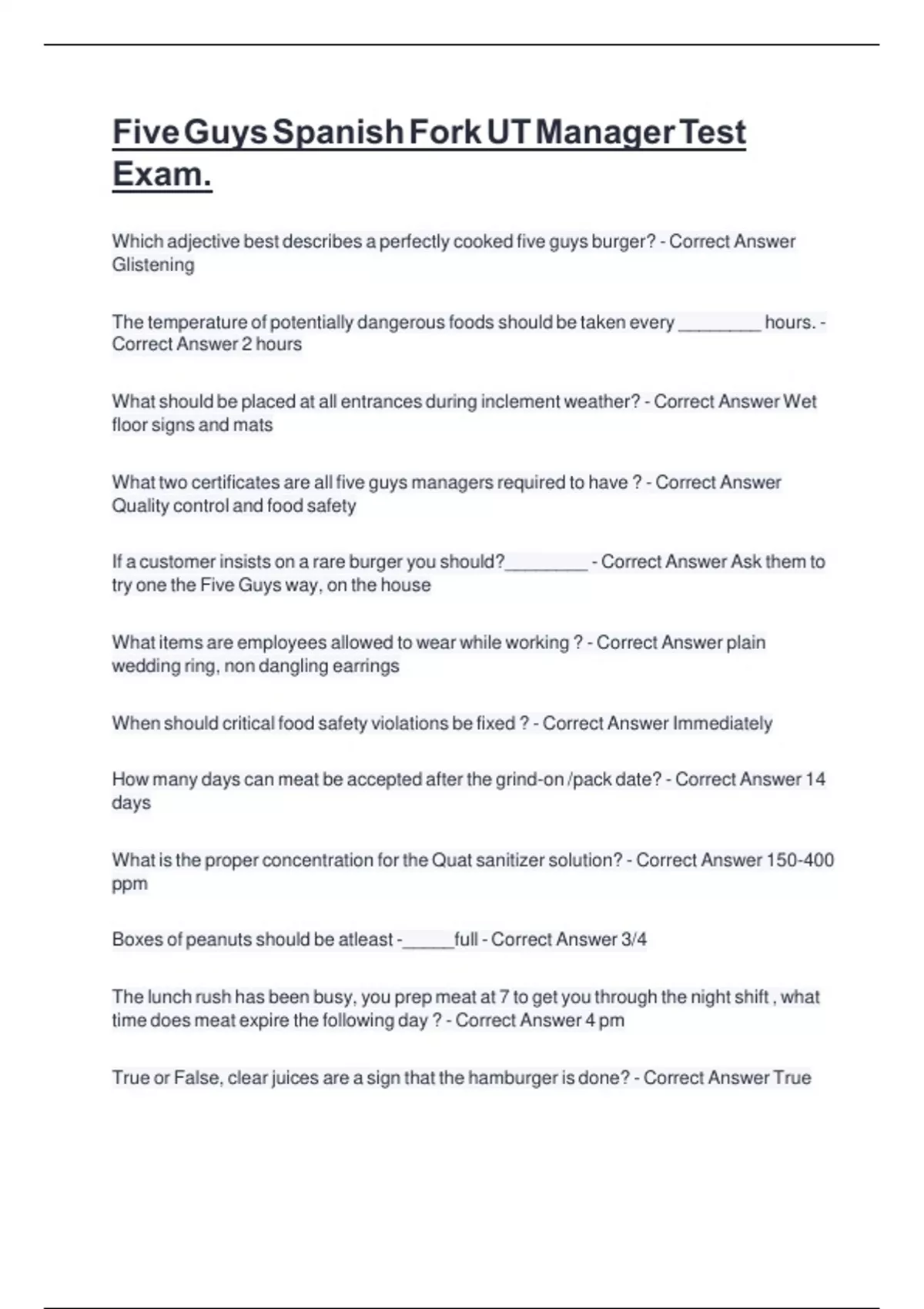 Five Guys Spanish Fork UT Manager Test Exam.

Which adjective best describes a perfectly cooked five guys burger? - Correct Answer Glistening

The temperature of potentially dangerous foods should be taken every ________ hours. - Correct Answer 2 hours

What should be placed at all entrances during inclement weather? - Correct Answer Wet floor signs and mats

What two certificates are all five guys managers required to have ? - Correct Answer Quality control and food safety

If a customer insists on a rare burger you should?________ - Correct Answer Ask them to try one the Five Guys way, on the house

What items are employees allowed to wear while working ? - Correct Answer plain wedding ring, non dangling earrings

When should critical food safety violations be fixed ? - Correct Answer Immediately

How many days can meat be accepted after the grind-on /pack date? - Correct Answer 14 days

What is the proper concentration for the Quat sanitizer solution? - Correct Answer 150-400 ppm

Boxes of peanuts should be atleast -_____full - Correct Answer 3/4

The lunch rush has been busy, you prep meat at 7 to get you through the night shift , what time does meat expire the following day ? - Correct Answer 4 pm

True or False, clear juices are a sign that the hamburger is done? - Correct Answer True